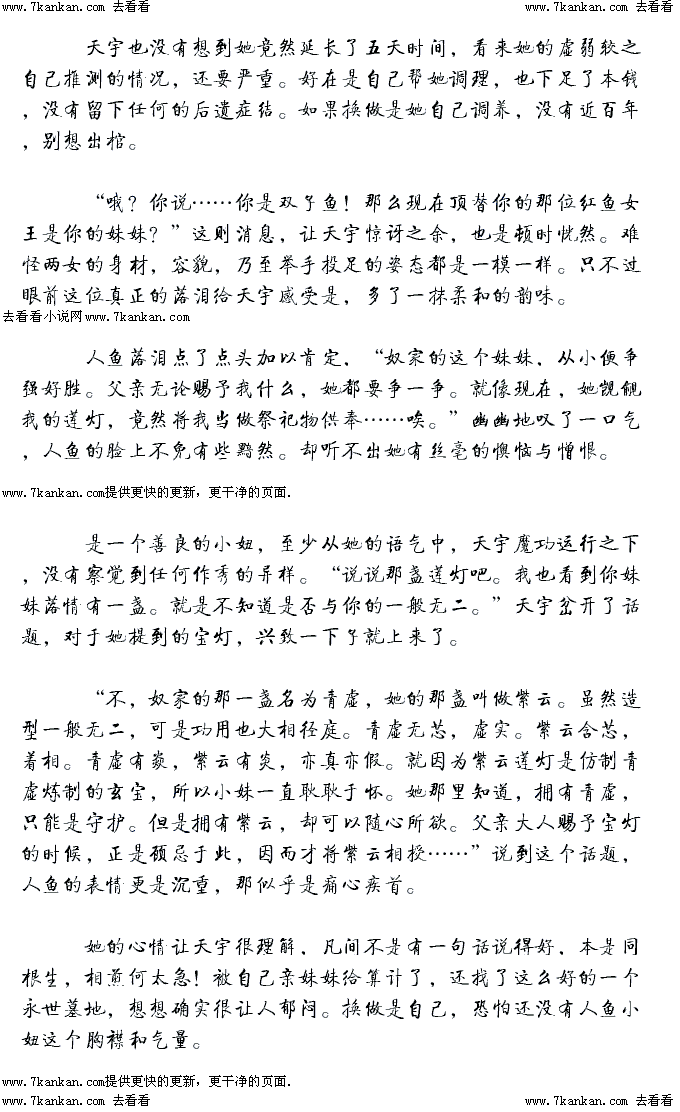 www.7kankan.com 去看看　　　　　　　　　　　　　　　　　　www.7kankan.com 去看看

天宇也没有想到她竟然延长了五天时间，看来她的虚弱较之自己推测的情况，还要严重。好在是自己帮她调理，也下足了本钱，没有留下任何的后遗症结。如果换做是她自己调养，没有近百年，别想出棺。

“哦？你说……你是双子鱼！那么现在顶替你的那位红鱼女王是你的妹妹？”这则消息，让天宇惊讶之余，也是顿时恍然。难怪两女的身材，容貌，乃至举手投足的姿态都是一模一样。只不过眼前这位真正的落泪给天宇感受是，多了一抹柔和的韵味。

去看看小说网www.7kankan.com

人鱼落泪点了点头加以肯定，“奴家的这个妹妹，从小便争强好胜。父亲无论赐予我什么，她都要争一争。就像现在，她觊觎我的莲灯，竟然将我当做祭祀物供奉……唉。”幽幽地叹了一口气，人鱼的脸上不免有些黯然。却听不出她有丝毫的懊恼与憎恨。

www.7kankan.com提供更快的更新，更干净的页面.

是一个善良的小妞，至少从她的语气中，天宇魔功运行之下，没有察觉到任何作秀的异样。“说说那盏莲灯吧。我也看到你妹妹落情有一盏。就是不知道是否与你的一般无二。”天宇岔开了话题，对于她提到的宝灯，兴致一下子就上来了。

“不，奴家的那一盏名为青虚，她的那盏叫做紫云。虽然造型一般无二，可是功用也大相径庭。青虚无芯，虚实。紫云含芯，着相。青虚有焱，紫云有炎，亦真亦假。就因为紫云莲灯是仿制青虚炼制的玄宝，所以小妹一直耿耿于怀。她那里知道，拥有青虚，只能是守护。但是拥有紫云，却可以随心所欲。父亲大人赐予宝灯的时候，正是顾忌于此，因而才将紫云相授……”说到这个话题，人鱼的表情更是沉重，那似乎是痛心疾首。

她的心情让天宇很理解，凡间不是有一句话说得好，本是同根生，相煎何太急！被自己亲妹妹给算计了，还找了这么好的一个永世墓地，想想确实很让人郁闷。换做是自己，恐怕还没有人鱼小妞这个胸襟和气量。

www.7kankan.com提供更快的更新，更干净的页面.
www.7kankan.com 去看看　　　　　　　　　　　　　　　　　　www.7kankan.com 去看看